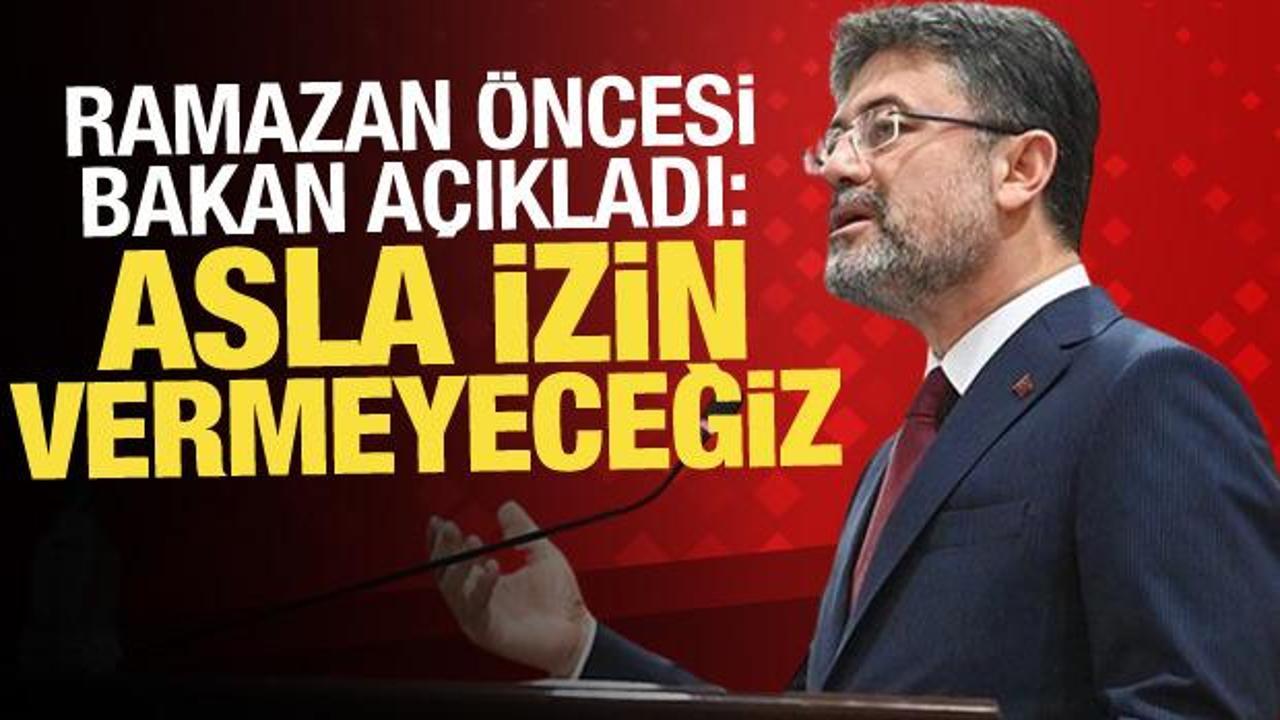 RAMAZAN ÖNCESİ BAKAN AÇIKLADI:
ASLA İZİN VERMEYECEĞİZ